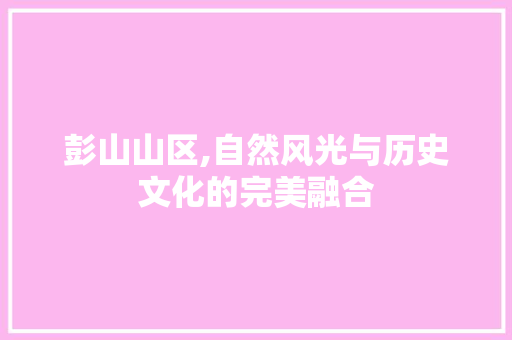 彭山山区,自然风光与历史文化的完美融合